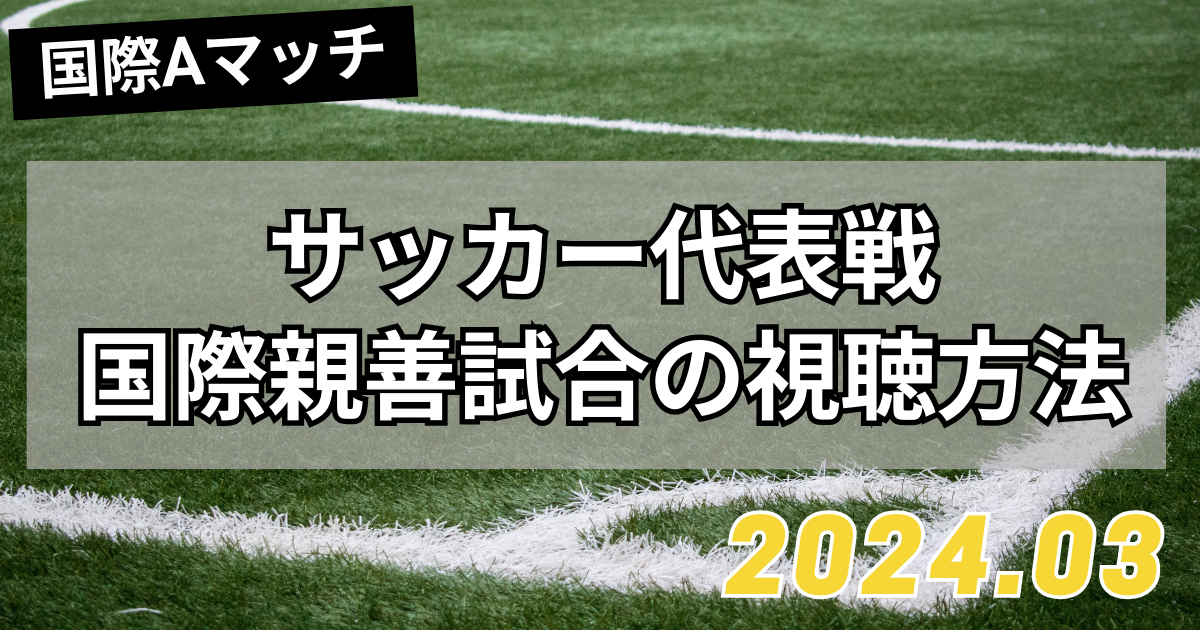 国際Aマッチ

サッカー代表戦
国際親善試合の視聴方法

2024.03